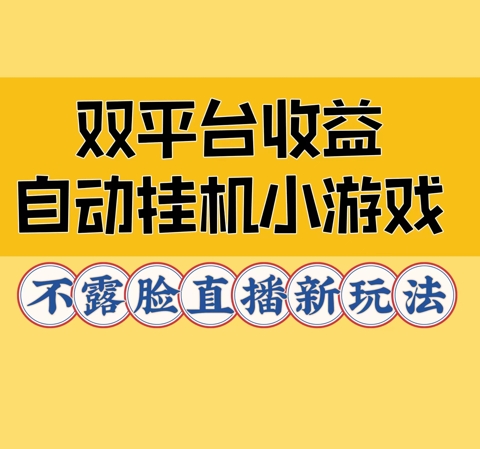 双平台收益
自动挂机小游戏

不露脸直播新玩法